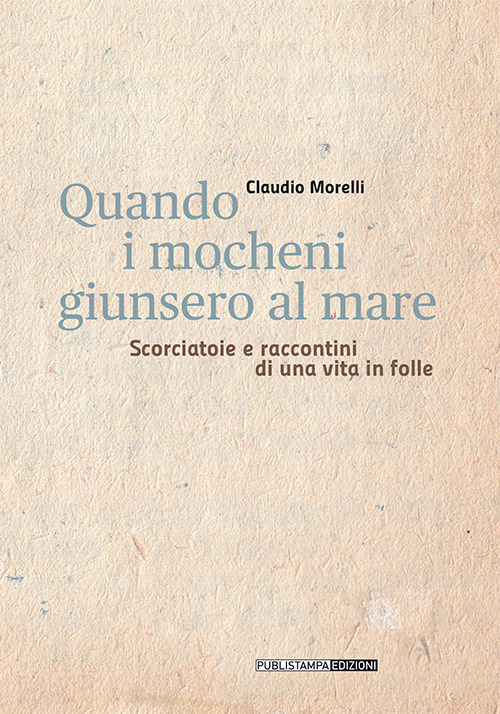 Claudio Morelli

Quando
i mocheni
giunsero al mare

Scorciatoie e raccontini
di una vita in folle

PUBLISTAMPA EDIZIONI